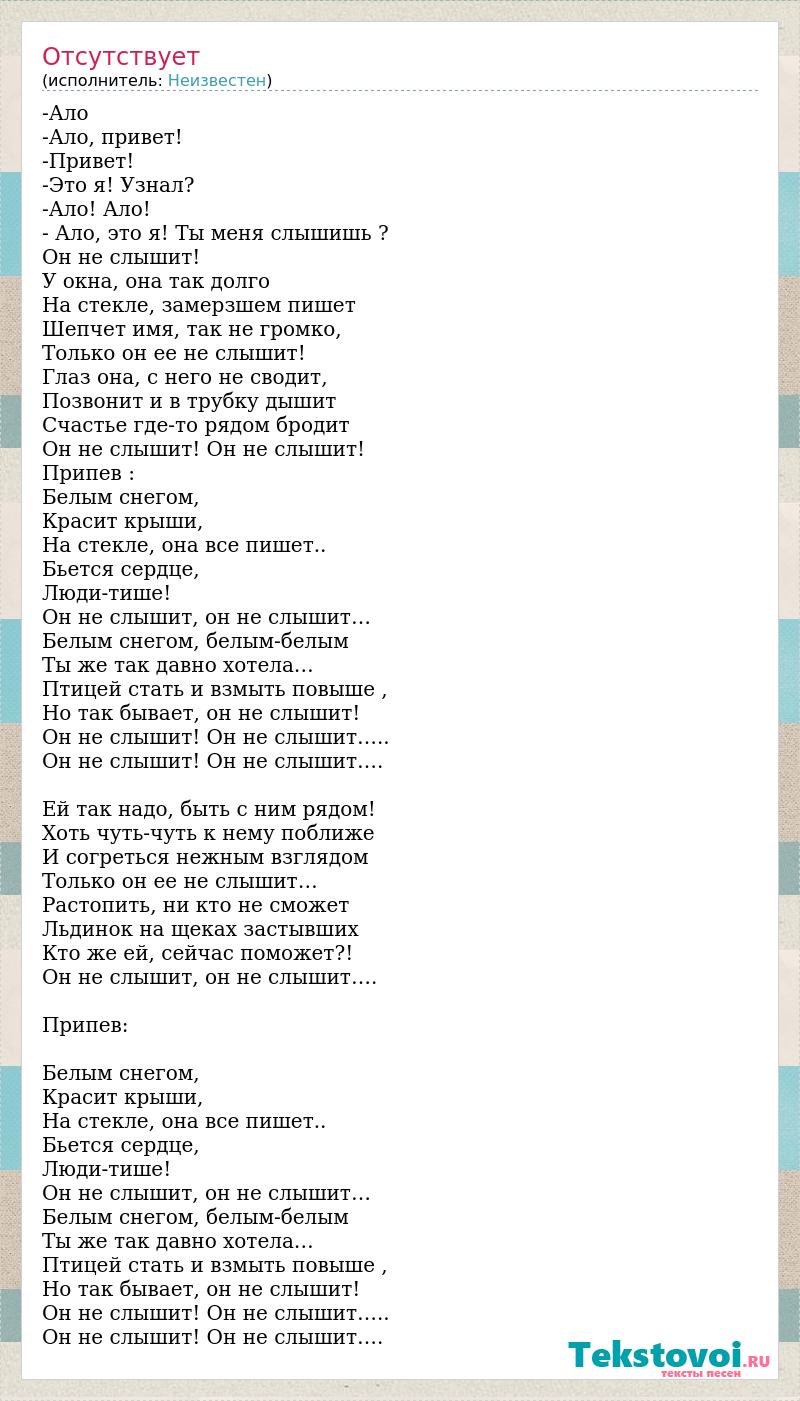 Отсутствует
(исполнитель: Неизвестен)

-Ало
-Ало, привет!
-Привет!
-Это я! Узнал?
-Ало! Ало!
- Ало, это я! Ты меня слышишь ?
Он не слышит!
У окна, она так долго
На стекле, замерзшем пишет
Шепчет имя, так не громко,
Только он ее не слышит!
Глаз она, с него не сводит,
Позвонит и в трубку дышит
Счастье где-то рядом бродит
Он не слышит! Он не слышит!
Припев :
Белым снегом,
Красит крыши,
На стекле, она все пишет..
Бьется сердце,
Люди-тише!
Он не слышит, он не слышит…
Белым снегом, белым-белым
Ты же так давно хотела…
Птицей стать и взмыть повыше ,
Но так бывает, он не слышит!
Он не слышит! Он не слышит…..
Он не слышит! Он не слышит….

Ей так надо, быть с ним рядом!
Хоть чуть-чуть к нему поближе
И согреться нежным взглядом
Только он ее не слышит…
Растопить, ни кто не сможет
Льдинок на щеках застывших
Кто же ей, сейчас поможет?!
Он не слышит, он не слышит….

Припев:

Белым снегом,
Красит крыши,
На стекле, она все пишет..
Бьется сердце,
Люди-тише!
Он не слышит, он не слышит…
Белым снегом, белым-белым
Ты же так давно хотела…
Птицей стать и взмыть повыше ,
Но так бывает, он не слышит!
Он не слышит! Он не слышит…..
Он не слышит! Он не слышит….

Tekstovoi.RU
тексты песен